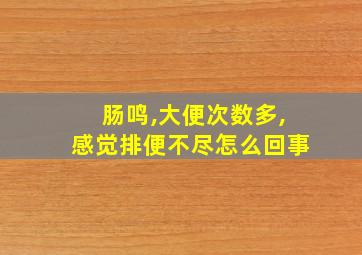 肠鸣,大便次数多,
感觉排便不尽怎么回事